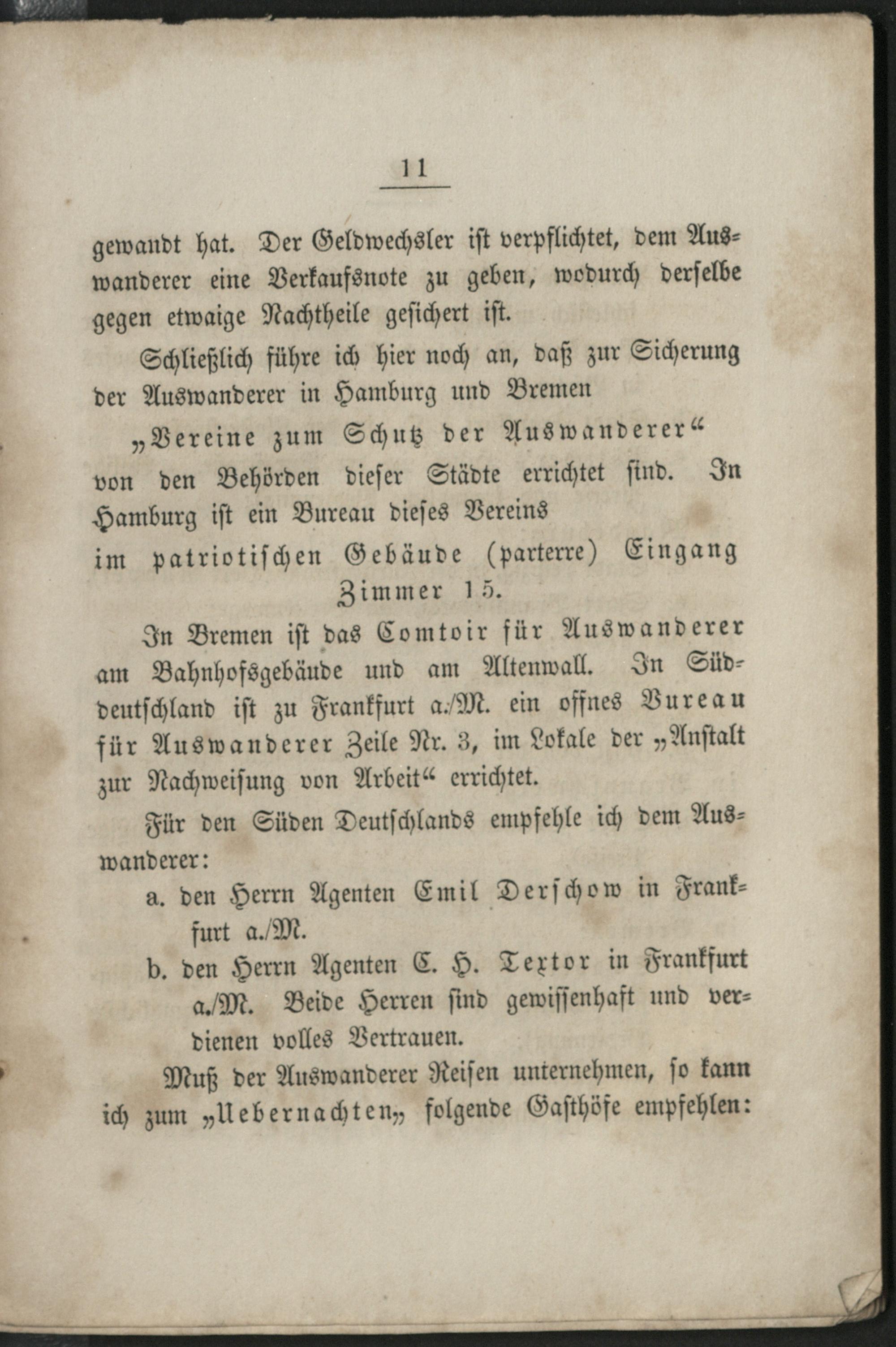 11

gewandt hat. Der Geldwechsler ist verpflichtet, dem Auswanderer eine Verkaufsnote zu geben, wodurch derselbe gegen etwaige Nachtheile gesichert ist.

Schließlich führe ich hier noch an, daß zur Sicherung der Auswanderer in Hamburg und Bremen

„Vereine zum Schutz der Auswanderer“

von den Behörden dieser Städte errichtet sind. In Hamburg ist ein Bureau dieses Vereins

im patriotischen Gebäude (parterre) Eingang Zimmer 15.

In Bremen ist das Comtoir für Auswanderer am Bahnhofsgebäude und am Altenwall. In Süddeutschland ist zu Frankfurt a./M. ein offnes Bureau für Auswanderer Zeile Nr. 3, im Lokale der „Anstalt zur Nachweisung von Arbeit“ errichtet.

Für den Süden Deutschlands empfehle ich dem Auswanderer:

a. den Herrn Agenten Emil Derschow in Frankfurt a./M.

b. den Herrn Agenten C. H. Textor in Frankfurt a./M. Beide Herren sind gewissenhaft und verdienen volles Vertrauen.

Muß der Auswanderer Reisen unternehmen, so kann ich zum „Uebernachten„ folgende Gasthöfe empfehlen: